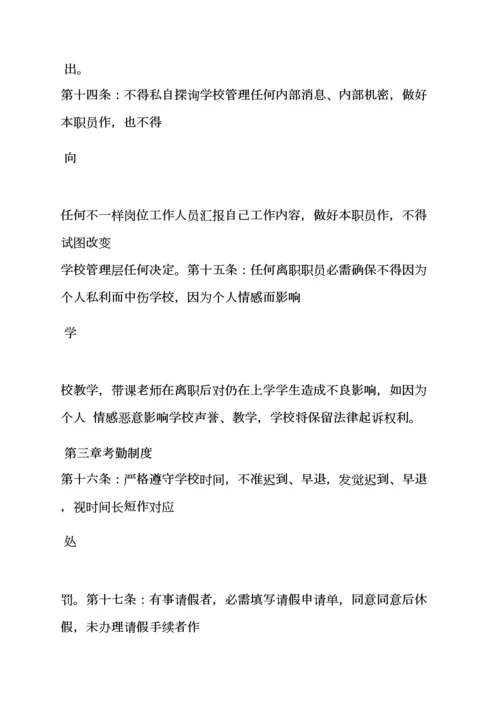 出。

第十四条：不得私自探询学校管理任何内部消息、内部机密，做好本职员作，也不得

向

任何不一样岗位工作人员汇报自己工作内容，做好本职员作，不得试图改变

学校管理层任何决定。第十五条：任何离职职员必需确保不得因为个人私利而中伤学校，因为个人情感而影响

学

校教学，带课老师在离职后对仍在上学学生造成不良影响，如因为个人 情感恶意影响学校声誉、教学，学校将保留法律起诉权利。

第三章考勤制度

第十六条：严格遵守学校时间，不准迟到、早退，发觉迟到、早退，视时间长短作对应

处

罚。第十七条：有事请假者，必需填写请假申请单，同意同意后休假，未办理请假手续者作